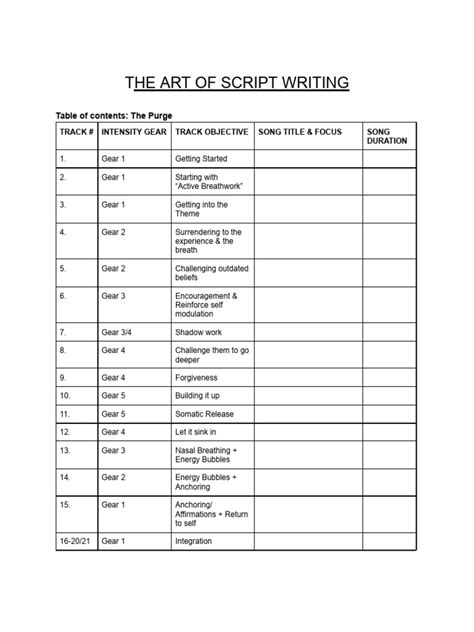 THE ART OF SCRIPT WRITING

Table of contents: The Purge

| TRACK # | INTENSITY GEAR | TRACK OBJECTIVE | SONG TITLE & FOCUS | SONG DURATION |
|---|---|---|---|---|
| 1. | Gear 1 | Getting Started | | |
| 2. | Gear 1 | Starting with "Active Breathwork" | | |
| 3. | Gear 1 | Getting into the Theme | | |
| 4. | Gear 2 | Surrendering to the experience & the breath | | |
| 5. | Gear 2 | Challenging outdated beliefs | | |
| 6. | Gear 3 | Encouragement & Reinforce self modulation | | |
| 7. | Gear 3/4 | Shadow work | | |
| 8. | Gear 4 | Challenge them to go deeper | | |
| 9. | Gear 4 | Forgiveness | | |
| 10. | Gear 5 | Building it up | | |
| 11. | Gear 5 | Somatic Release | | |
| 12. | Gear 4 | Let it sink in | | |
| 13. | Gear 3 | Nasal Breathing + Energy Bubbles | | |
| 14. | Gear 2 | Energy Bubbles + Anchoring | | |
| 15. | Gear 1 | Anchoring/ Affirmations + Return to self | | |
| 16-20/21 | Gear 1 | Integration | | |